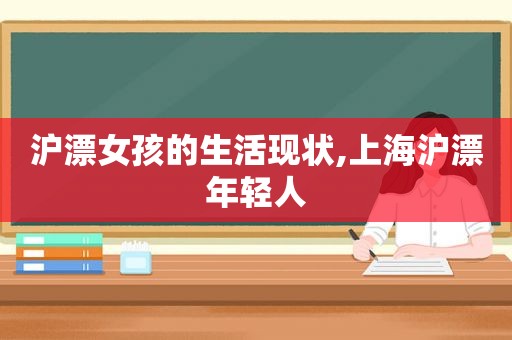 沪漂女孩的生活现状,上海沪漂年轻人